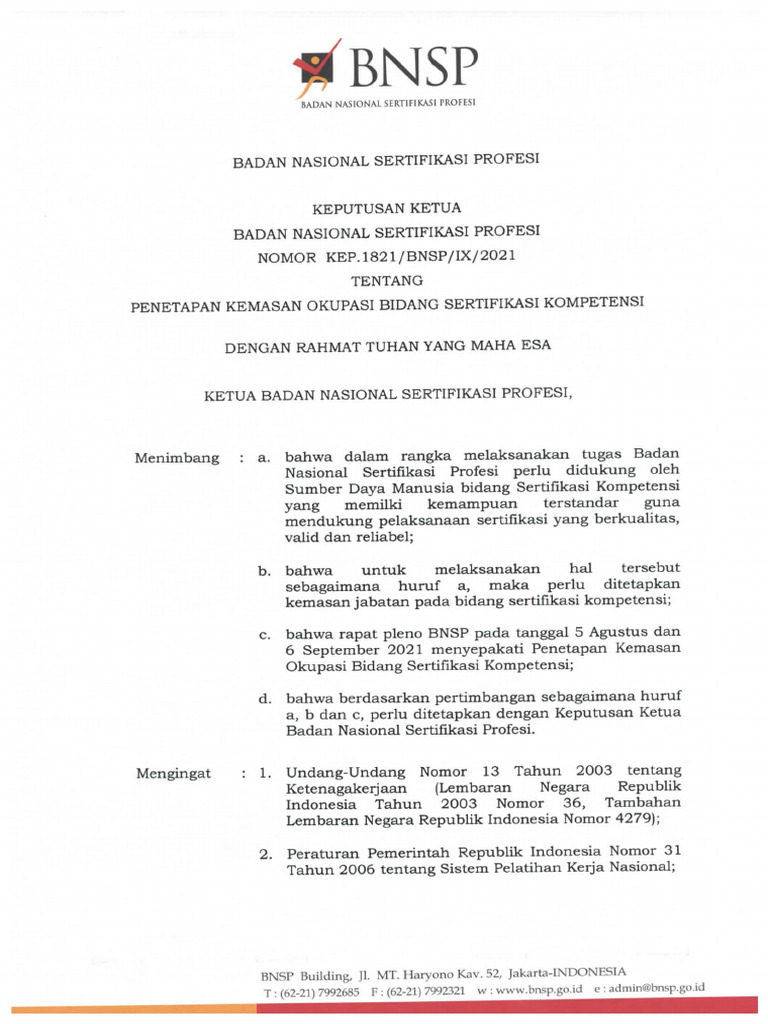 BNSP
BADAN NASIONAL SERTIFIKASI PROFESI

BADAN NASIONAL SERTIFIKASI PROFESI

KEPUTUSAN KETUA
BADAN NASIONAL SERTIFIKASI PROFESI
NOMOR KEP.1821/BNSP/IX/2021
TENTANG
PENETAPAN KEMASAN OKUPASI BIDANG SERTIFIKASI KOMPETENSI

DENGAN RAHMAT TUHAN YANG MAHA ESA

KETUA BADAN NASIONAL SERTIFIKASI PROFESI,

Menimbang : a. bahwa dalam rangka melaksanakan tugas Badan Nasional Sertifikasi Profesi perlu didukung oleh Sumber Daya Manusia bidang Sertifikasi Kompetensi yang memilki kemampuan terstandar guna mendukung pelaksanaan sertifikasi yang berkualitas, valid dan reliabel;

b. bahwa untuk melaksanakan hal tersebut sebagaimana huruf a, maka perlu ditetapkan kemasan jabatan pada bidang sertifikasi kompetensi;

c. bahwa rapat pleno BNSP pada tanggal 5 Agustus dan 6 September 2021 menyepakati Penetapan Kemasan Okupasi Bidang Sertifikasi Kompetensi;

d. bahwa berdasarkan pertimbangan sebagaimana huruf a, b dan c, perlu ditetapkan dengan Keputusan Ketua Badan Nasional Sertifikasi Profesi.

Mengingat : 1. Undang-Undang Nomor 13 Tahun 2003 tentang Ketenagakerjaan (Lembaran Negara Republik Indonesia Tahun 2003 Nomor 36, Tambahan Lembaran Negara Republik Indonesia Nomor 4279);

2. Peraturan Pemerintah Republik Indonesia Nomor 31 Tahun 2006 tentang Sistem Pelatihan Kerja Nasional;

BNSP Building, Jl. MT. Haryono Kav. 52, Jakarta-INDONESIA
T : (62-21) 7992685 F : (62-21) 7992321 w : www.bnsp.go.id e : admin@bnsp.go.id